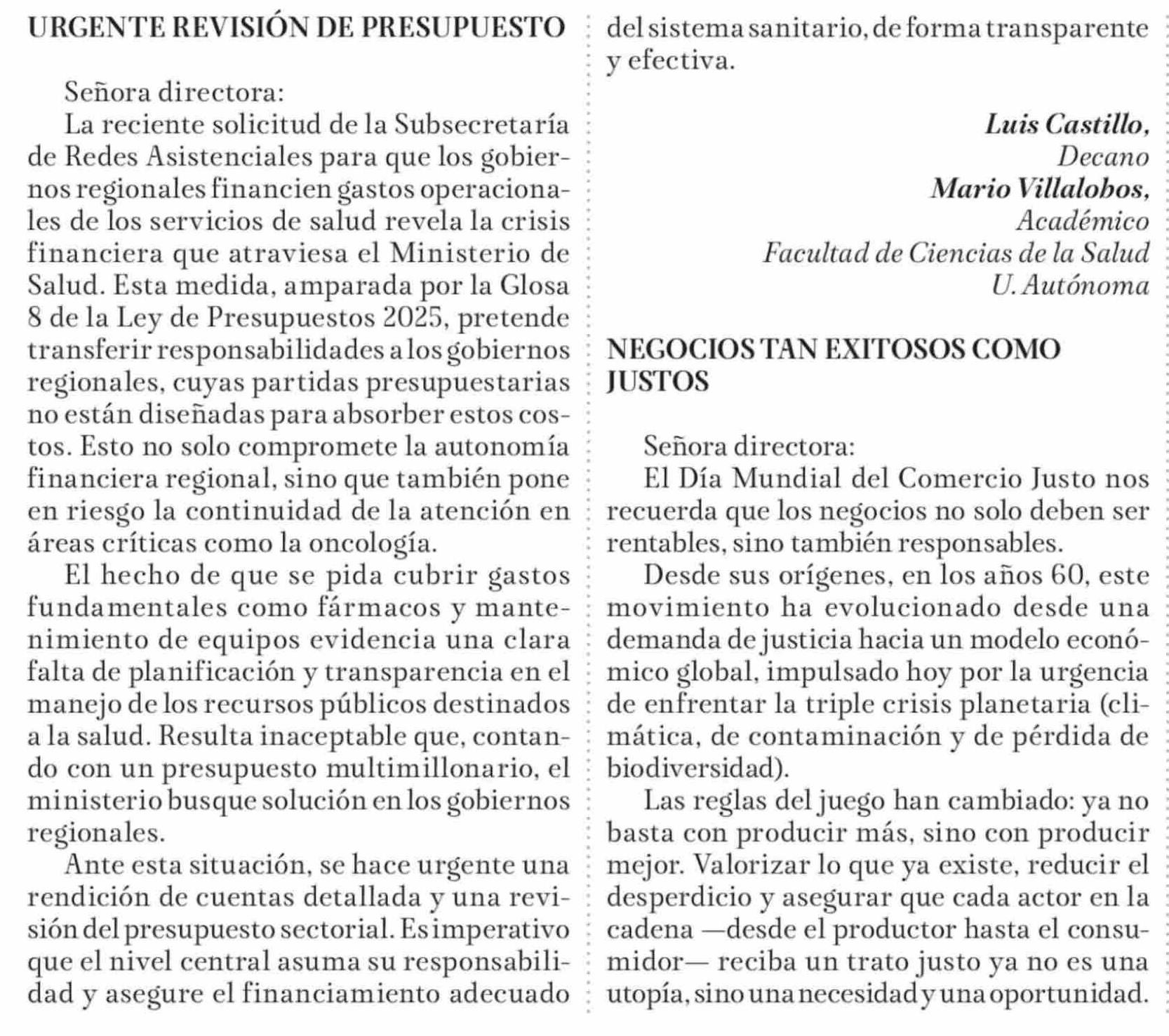 URGENTE REVISIÓN DE PRESUPUESTO

Señora directora:

La reciente solicitud de la Subsecretaría de Redes Asistenciales para que los gobiernos regionales financien gastos operacionales de los servicios de salud revela la crisis financiera que atraviesa el Ministerio de Salud. Esta medida, amparada por la Glosa 8 de la Ley de Presupuestos 2025, pretende transferir responsabilidades a los gobiernos regionales, cuyas partidas presupuestarias no están diseñadas para absorber estos costos. Esto no solo compromete la autonomía financiera regional, sino que también pone en riesgo la continuidad de la atención en áreas críticas como la oncología.

El hecho de que se pida cubrir gastos fundamentales como fármacos y mantenimiento de equipos evidencia una clara falta de planificación y transparencia en el manejo de los recursos públicos destinados a la salud. Resulta inaceptable que, contando con un presupuesto multimillonario, el ministerio busque solución en los gobiernos regionales.

Ante esta situación, se hace urgente una rendición de cuentas detallada y una revisión del presupuesto sectorial. Es imperativo que el nivel central asuma su responsabilidad y asegure el financiamiento adecuado del sistema sanitario, de forma transparente y efectiva.

Luis Castillo,
Decano
Mario Villalobos,
Académico
Facultad de Ciencias de la Salud
U. Autónoma

NEGOCIOS TAN EXITOSOS COMO JUSTOS

Señora directora:

El Día Mundial del Comercio Justo nos recuerda que los negocios no solo deben ser rentables, sino también responsables.

Desde sus orígenes, en los años 60, este movimiento ha evolucionado desde una demanda de justicia hacia un modelo económico global, impulsado hoy por la urgencia de enfrentar la triple crisis planetaria (climática, de contaminación y de pérdida de biodiversidad).

Las reglas del juego han cambiado: ya no basta con producir más, sino con producir mejor. Valorizar lo que ya existe, reducir el desperdicio y asegurar que cada actor en la cadena —desde el productor hasta el consumidor— reciba un trato justo ya no es una utopía, sino una necesidad y una oportunidad.